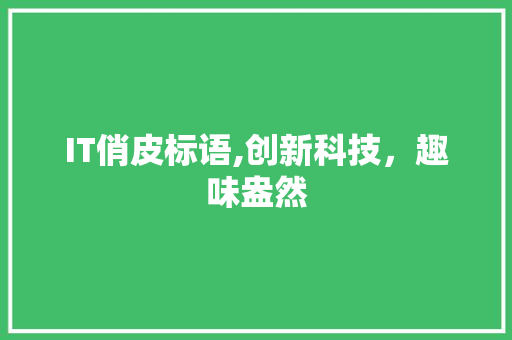 IT俏皮标语,创新科技，趣味盎然